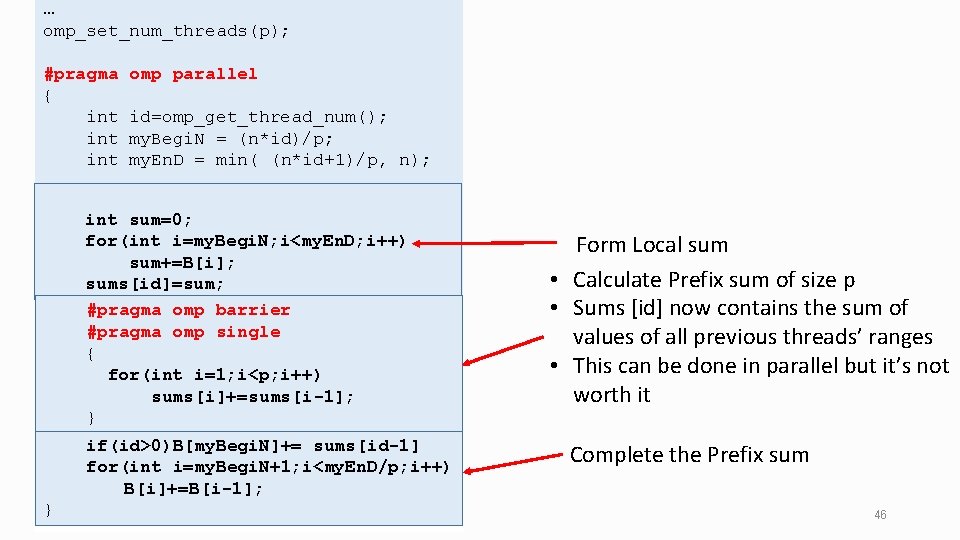 …
omp_set_num_threads(p);

#pragma omp parallel
{
    int id=omp_get_thread_num();
    int myBegiN = (n*id)/p;
    int myEnD = min( (n*id+1)/p, n);

    int sum=0;
    for(int i=myBegiN;i<myEnD;i++)
        sum+=B[i];
    sums[id]=sum;
    #pragma omp barrier
    #pragma omp single
    {
      for(int i=1;i<p;i++)
          sums[i]+=sums[i-1];
    }
    if(id>0)B[myBegiN]+= sums[id-1]
    for(int i=myBegiN+1;i<myEnD/p;i++)
        B[i]+=B[i-1];
}

Form Local sum

• Calculate Prefix sum of size p
• Sums [id] now contains the sum of values of all previous threads' ranges
• This can be done in parallel but it's not worth it

Complete the Prefix sum

46